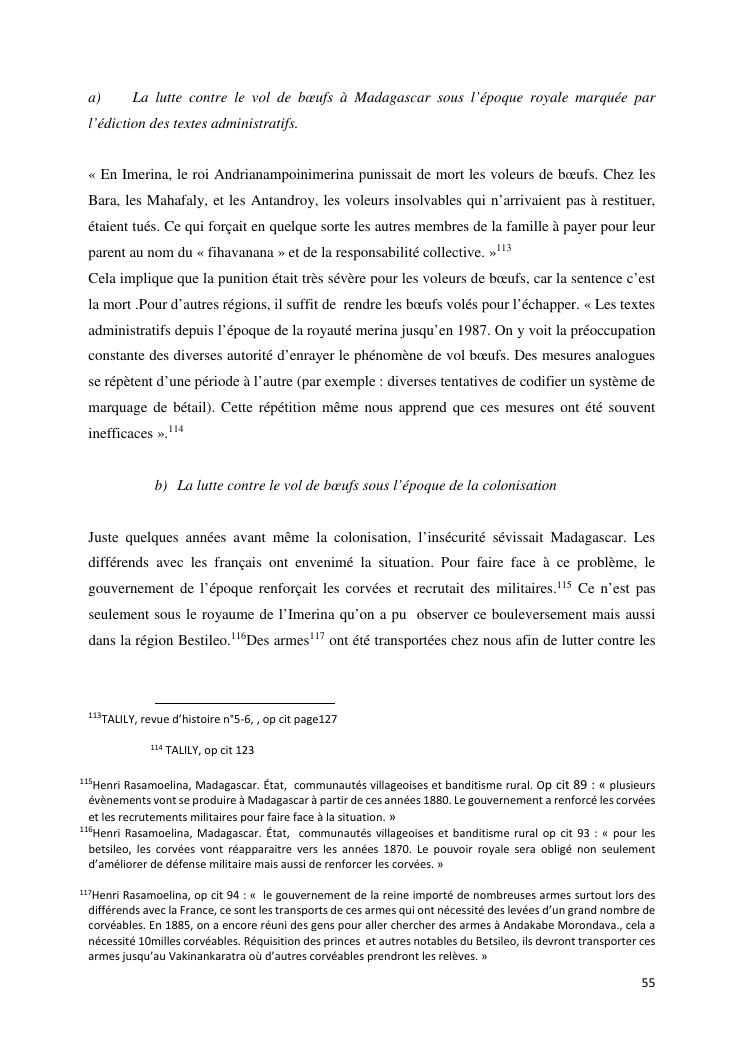 a) La lutte contre le vol de bœufs à Madagascar sous l'époque royale marquée par l'édiction des textes administratifs.

« En Imerina, le roi Andrianampoinimerina punissait de mort les voleurs de bœufs. Chez les Bara, les Mahafaly, et les Antandroy, les voleurs insolvables qui n'arrivaient pas à restituer, étaient tués. Ce qui forçait en quelque sorte les autres membres de la famille à payer pour leur parent au nom du « fihavanana » et de la responsabilité collective. »$^{113}$
Cela implique que la punition était très sévère pour les voleurs de bœufs, car la sentence c'est la mort .Pour d'autres régions, il suffit de rendre les bœufs volés pour l'échapper. « Les textes administratifs depuis l'époque de la royauté merina jusqu'en 1987. On y voit la préoccupation constante des diverses autorité d'enrayer le phénomène de vol bœufs. Des mesures analogues se répètent d'une période à l'autre (par exemple : diverses tentatives de codifier un système de marquage de bétail). Cette répétition même nous apprend que ces mesures ont été souvent inefficaces ».$^{114}$

b) La lutte contre le vol de bœufs sous l'époque de la colonisation

Juste quelques années avant même la colonisation, l'insécurité sévissait Madagascar. Les différends avec les français ont envenimé la situation. Pour faire face à ce problème, le gouvernement de l'époque renforçait les corvées et recrutait des militaires.$^{115}$ Ce n'est pas seulement sous le royaume de l'Imerina qu'on a pu observer ce bouleversement mais aussi dans la région Bestileo.$^{116}$Des armes$^{117}$ ont été transportées chez nous afin de lutter contre les

$^{113}$TALILY, revue d'histoire n°5-6, , op cit page127

$^{114}$ TALILY, op cit 123

$^{115}$Henri Rasamoelina, Madagascar. État, communautés villageoises et banditisme rural. Op cit 89 : « plusieurs évènements vont se produire à Madagascar à partir de ces années 1880. Le gouvernement a renforcé les corvées et les recrutements militaires pour faire face à la situation. »
$^{116}$Henri Rasamoelina, Madagascar. État, communautés villageoises et banditisme rural op cit 93 : « pour les betsileo, les corvées vont réapparaitre vers les années 1870. Le pouvoir royale sera obligé non seulement d'améliorer de défense militaire mais aussi de renforcer les corvées. »

$^{117}$Henri Rasamoelina, op cit 94 : « le gouvernement de la reine importé de nombreuses armes surtout lors des différends avec la France, ce sont les transports de ces armes qui ont nécessité des levées d'un grand nombre de corvéables. En 1885, on a encore réuni des gens pour aller chercher des armes à Andakabe Morondava., cela a nécessité 10milles corvéables. Réquisition des princes et autres notables du Betsileo, ils devront transporter ces armes jusqu'au Vakinankaratra où d'autres corvéables prendront les relèves. »

55